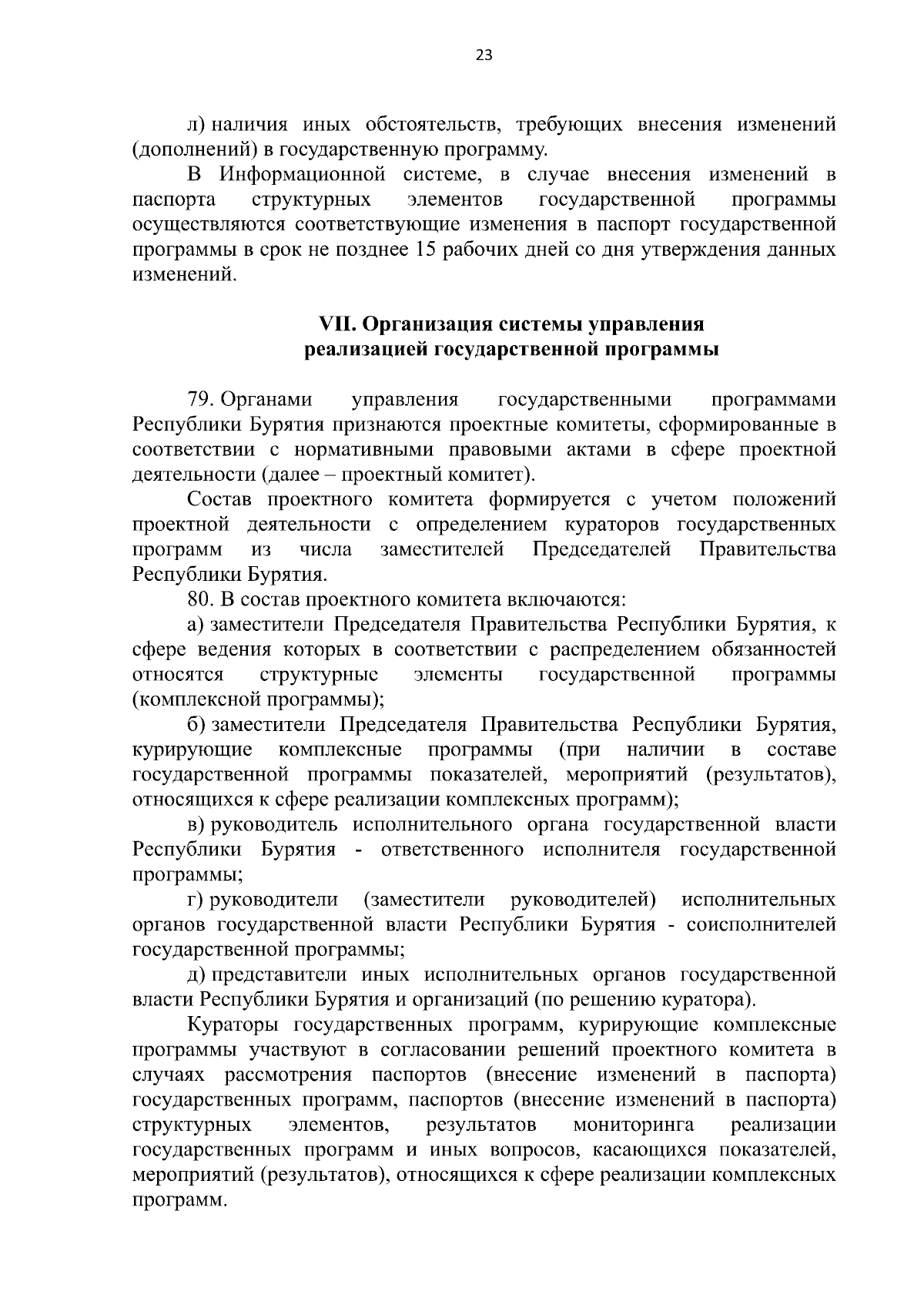 23

л) наличия иных обстоятельств, требующих внесения изменений (дополнений) в государственную программу.

В Информационной системе, в случае внесения изменений в паспорта структурных элементов государственной программы осуществляются соответствующие изменения в паспорт государственной программы в срок не позднее 15 рабочих дней со дня утверждения данных изменений.

VII. Организация системы управления реализацией государственной программы

79. Органами управления государственными программами Республики Бурятия признаются проектные комитеты, сформированные в соответствии с нормативными правовыми актами в сфере проектной деятельности (далее – проектный комитет).

Состав проектного комитета формируется с учетом положений проектной деятельности с определением кураторов государственных программ из числа заместителей Председателей Правительства Республики Бурятия.

80. В состав проектного комитета включаются:

а) заместители Председателя Правительства Республики Бурятия, к сфере ведения которых в соответствии с распределением обязанностей относятся структурные элементы государственной программы (комплексной программы);

б) заместители Председателя Правительства Республики Бурятия, курирующие комплексные программы (при наличии в составе государственной программы показателей, мероприятий (результатов), относящихся к сфере реализации комплексных программ);

в) руководитель исполнительного органа государственной власти Республики Бурятия - ответственного исполнителя государственной программы;

г) руководители (заместители руководителей) исполнительных органов государственной власти Республики Бурятия - соисполнителей государственной программы;

д) представители иных исполнительных органов государственной власти Республики Бурятия и организаций (по решению куратора).

Кураторы государственных программ, курирующие комплексные программы участвуют в согласовании решений проектного комитета в случаях рассмотрения паспортов (внесение изменений в паспорта) государственных программ, паспортов (внесение изменений в паспорта) структурных элементов, результатов мониторинга реализации государственных программ и иных вопросов, касающихся показателей, мероприятий (результатов), относящихся к сфере реализации комплексных программ.